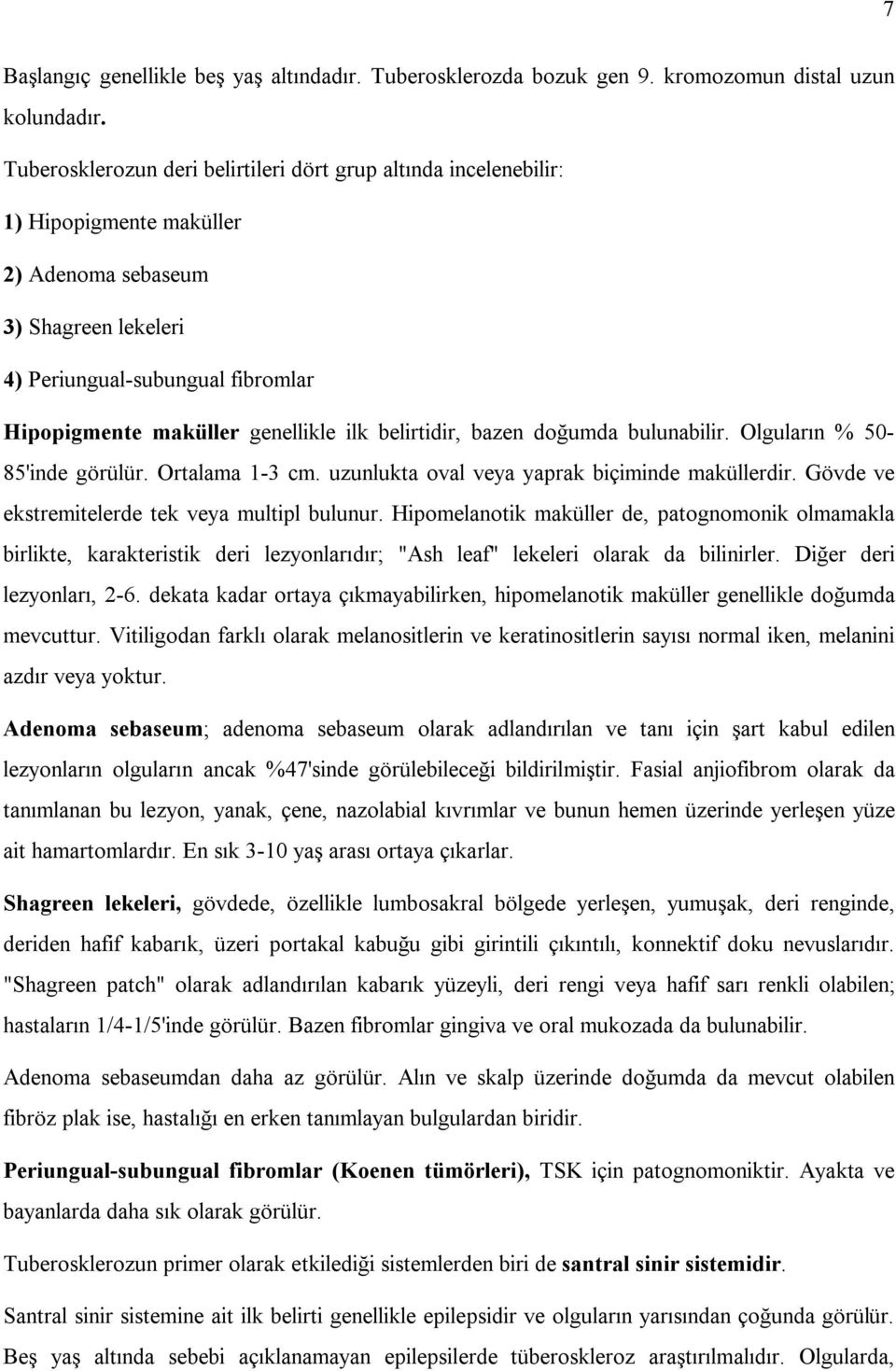 7

Başlangıç genellikle beş yaş altındadır. Tuberosklerozda bozuk gen 9. kromozomun distal uzun kolundadır.

Tuberosklerozun deri belirtileri dört grup altında incelenebilir:

1) Hipopigmente maküller

2) Adenoma sebaseum

3) Shagreen lekeleri

4) Periungual-subungual fibromlar

Hipopigmente maküller genellikle ilk belirtidir, bazen doğumda bulunabilir. Olguların % 50-85'inde görülür. Ortalama 1-3 cm. uzunlukta oval veya yaprak biçiminde maküllerdir. Gövde ve ekstremitelerde tek veya multipl bulunur. Hipomelanotik maküller de, patognomonik olmamakla birlikte, karakteristik deri lezyonlarıdır; "Ash leaf" lekeleri olarak da bilinirler. Diğer deri lezyonları, 2-6. dekata kadar ortaya çıkmayabilirken, hipomelanotik maküller genellikle doğumda mevcuttur. Vitiligodan farklı olarak melanositlerin ve keratinositlerin sayısı normal iken, melanini azdır veya yoktur.

Adenoma sebaseum; adenoma sebaseum olarak adlandırılan ve tanı için şart kabul edilen lezyonların olguların ancak %47'sinde görülebileceği bildirilmiştir. Fasial anjiofibrom olarak da tanımlanan bu lezyon, yanak, çene, nazolabial kıvrımlar ve bunun hemen üzerinde yerleşen yüze ait hamartomlardır. En sık 3-10 yaş arası ortaya çıkarlar.

Shagreen lekeleri, gövdede, özellikle lumbosakral bölgede yerleşen, yumuşak, deri renginde, deriden hafif kabarık, üzeri portakal kabuğu gibi girintili çıkıntılı, konnektif doku nevuslarıdır. "Shagreen patch" olarak adlandırılan kabarık yüzeyli, deri rengi veya hafif sarı renkli olabilen; hastaların 1/4-1/5'inde görülür. Bazen fibromlar gingiva ve oral mukozada da bulunabilir.

Adenoma sebaseumdan daha az görülür. Alın ve skalp üzerinde doğumda da mevcut olabilen fibröz plak ise, hastalığı en erken tanımlayan bulgulardan biridir.

Periungual-subungual fibromlar (Koenen tümörleri), TSK için patognomoniktir. Ayakta ve bayanlarda daha sık olarak görülür.

Tuberosklerozun primer olarak etkilediği sistemlerden biri de santral sinir sistemidir.

Santral sinir sistemine ait ilk belirti genellikle epilepsidir ve olguların yarısından çoğunda görülür.

Beş yaş altında sebebi açıklanamayan epilepsilerde tüberoskleroz araştırılmalıdır. Olgularda,